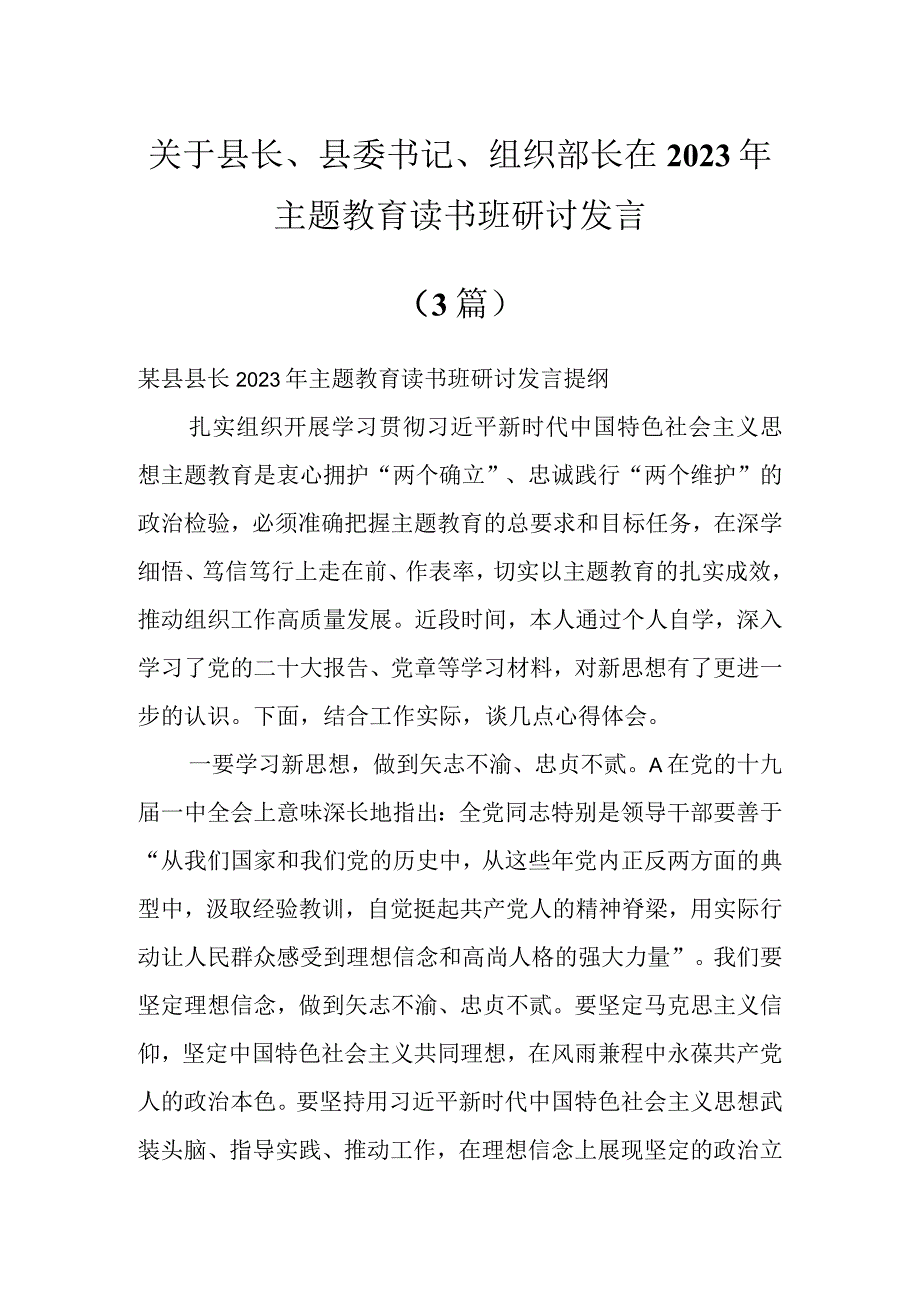 关于县长、县委书记、组织部长在2023年主题教育读书班研讨发言

（3篇）

某县县长2023年主题教育读书班研讨发言提纲

扎实组织开展学习贯彻习近平新时代中国特色社会主义思想主题教育是衷心拥护“两个确立”、忠诚践行“两个维护”的政治检验，必须准确把握主题教育的总要求和目标任务，在深学细悟、笃信笃行上走在前、作表率，切实以主题教育的扎实成效，推动组织工作高质量发展。近段时间，本人通过个人自学，深入学习了党的二十大报告、党章等学习材料，对新思想有了更进一步的认识。下面，结合工作实际，谈几点心得体会。

一要学习新思想，做到矢志不渝、忠贞不贰。A在党的十九届一中全会上意味深长地指出：全党同志特别是领导干部要善于“从我们国家和我们党的历史中，从这些年党内正反两方面的典型中，汲取经验教训，自觉挺起共产党人的精神脊梁，用实际行动让人民群众感受到理想信念和高尚人格的强大力量”。我们要坚定理想信念，做到矢志不渝、忠贞不贰。要坚定马克思主义信仰，坚定中国特色社会主义共同理想，在风雨兼程中永葆共产党人的政治本色。要坚持用习近平新时代中国特色社会主义思想武装头脑、指导实践、推动工作，在理想信念上展现坚定的政治立